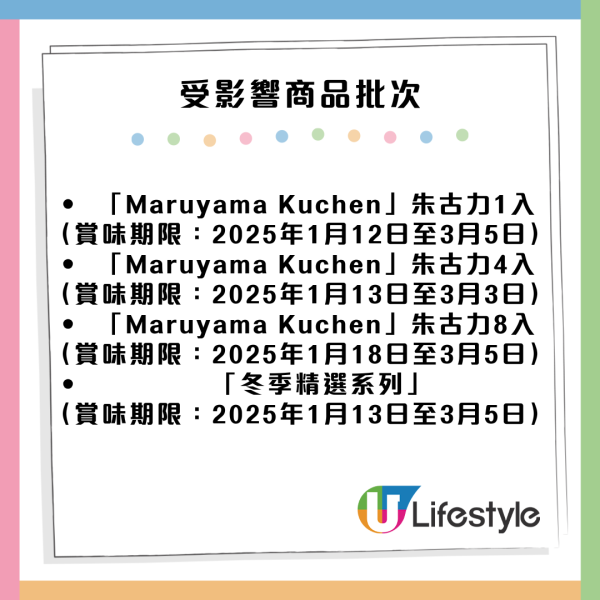 受影響商品批次

• 「Maruyama Kuchen」朱古力1入
（賞味期限：2025年1月12日至3月5日）
• 「Maruyama Kuchen」朱古力4入
（賞味期限：2025年1月13日至3月3日）
• 「Maruyama Kuchen」朱古力8入
（賞味期限：2025年1月18日至3月5日）
• 「冬季精選系列」
（賞味期限：2025年1月13日至3月5日）

U Lifestyle